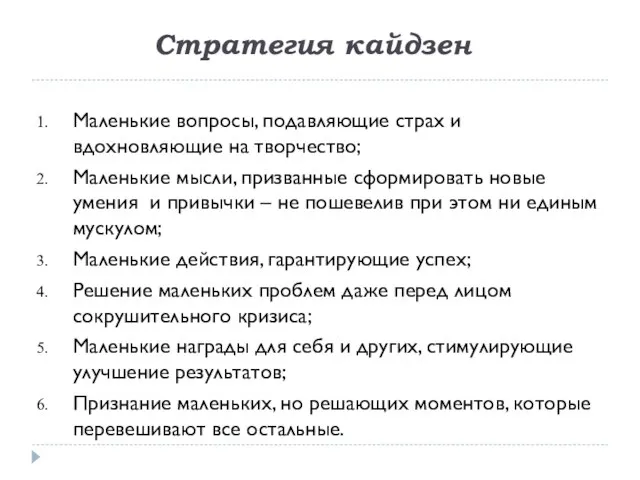 Стратегия кайдзен

1. Маленькие вопросы, подавляющие страх и вдохновляющие на творчество;
2. Маленькие мысли, призванные сформировать новые умения и привычки – не пошевелив при этом ни единым мускулом;
3. Маленькие действия, гарантирующие успех;
4. Решение маленьких проблем даже перед лицом сокрушительного кризиса;
5. Маленькие награды для себя и других, стимулирующие улучшение результатов;
6. Признание маленьких, но решающих моментов, которые перевешивают все остальные.